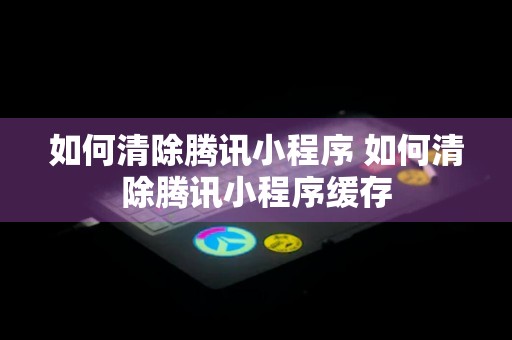 如何清除腾讯小程序 如何清除腾讯小程序缓存